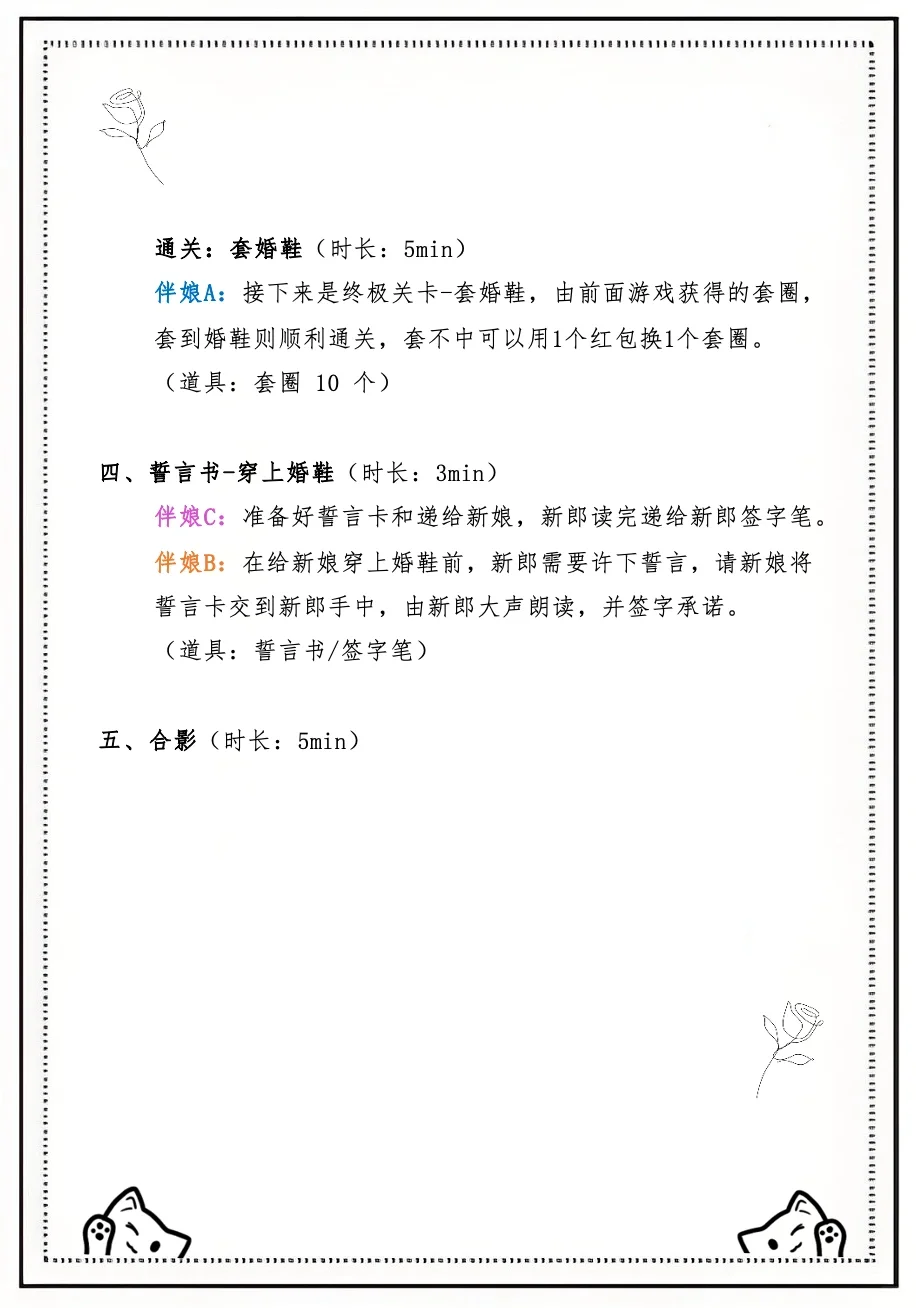 通关：套婚鞋（时长：5min）

伴娘A：接下来是终极关卡-套婚鞋，由前面游戏获得的套圈，套到婚鞋则顺利通关，套不中可以用1个红包换1个套圈。

（道具：套圈 10 个）

四、誓言书-穿上婚鞋（时长：3min）

伴娘C：准备好誓言卡和递给新娘，新郎读完递给新郎签字笔。

伴娘B：在给新娘穿上婚鞋前，新郎需要许下誓言，请新娘将誓言卡交到新郎手中，由新郎大声朗读，并签字承诺。

（道具：誓言书/签字笔）

五、合影（时长：5min）